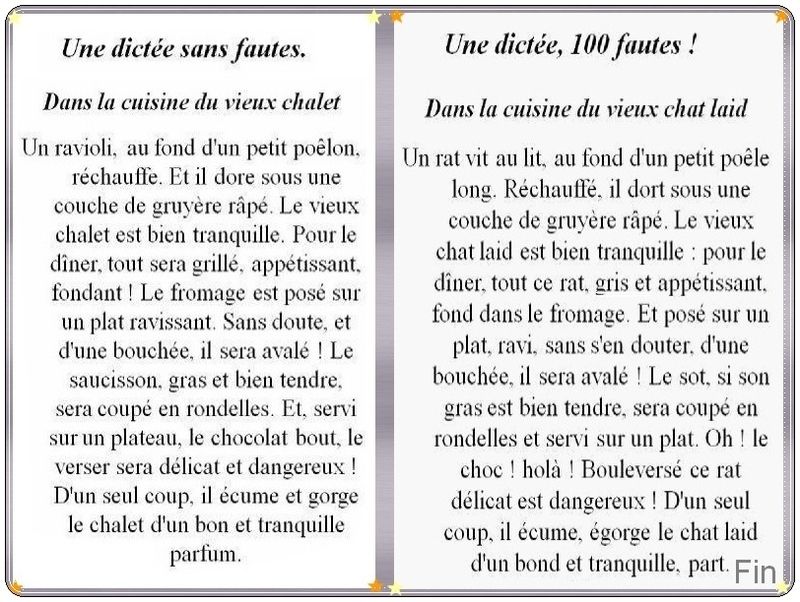 Une dictée sans fautes.

Dans la cuisine du vieux chalet

Un ravioli, au fond d'un petit poêlon, réchauffe. Et il dore sous une couche de gruyère râpé. Le vieux chalet est bien tranquille. Pour le dîner, tout sera grillé, appétissant, fondant ! Le fromage est posé sur un plat ravissant. Sans doute, et d'une bouchée, il sera avalé ! Le saucisson, gras et bien tendre, sera coupé en rondelles. Et, servi sur un plateau, le chocolat bout, le verser sera délicat et dangereux ! D'un seul coup, il écume et gorge le chalet d'un bon et tranquille parfum.

Une dictée, 100 fautes !

Dans la cuisine du vieux chat laid

Un rat vit au lit, au fond d'un petit poêle long. Réchauffé, il dort sous une couche de gruyère râpé. Le vieux chat laid est bien tranquille : pour le dîner, tout ce rat, gris et appétissant, fond dans le fromage. Et posé sur un plat, ravi, sans s'en douter, d'une bouchée, il sera avalé ! Le sot, si son gras est bien tendre, sera coupé en rondelles et servi sur un plat. Oh ! le choc ! holà ! Bouleversé ce rat délicat est dangereux ! D'un seul coup, il écume, égorge le chat laid d'un bond et tranquille, part.

Fin